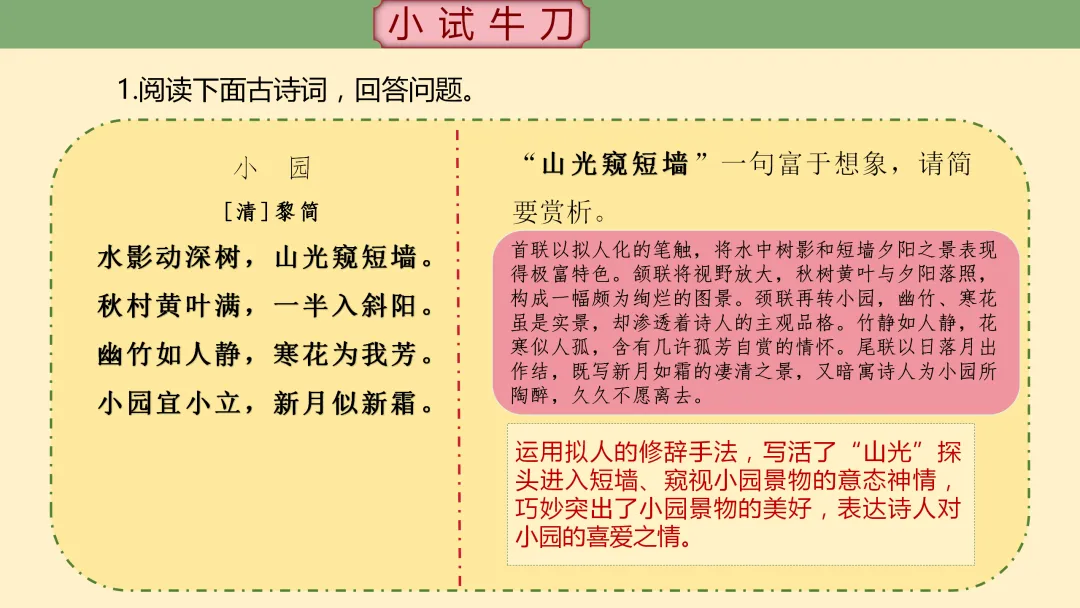 小试牛刀

1.阅读下面古诗词，回答问题。

小　园

［清］黎简

水影动深树，山光窥短墙。

秋村黄叶满，一半入斜阳。

幽竹如人静，寒花为我芳。

小园宜小立，新月似新霜。

“山光窥短墙”一句富于想象，请简要赏析。

首联以拟人化的笔触，将水中树影和短墙夕阳之景表现得极富特色。颔联将视野放大，秋树黄叶与夕阳落照，构成一幅颇为绚烂的图景。颈联再转小园，幽竹、寒花虽是实景，却渗透着诗人的主观品格。竹静如人静，花寒似人孤，含有几许孤芳自赏的情怀。尾联以日落月出作结，既写新月如霜的凄清之景，又暗寓诗人为小园所陶醉，久久不愿离去。

运用拟人的修辞手法，写活了“山光”探头进入短墙、窥视小园景物的意态神情，巧妙突出了小园景物的美好，表达诗人对小园的喜爱之情。